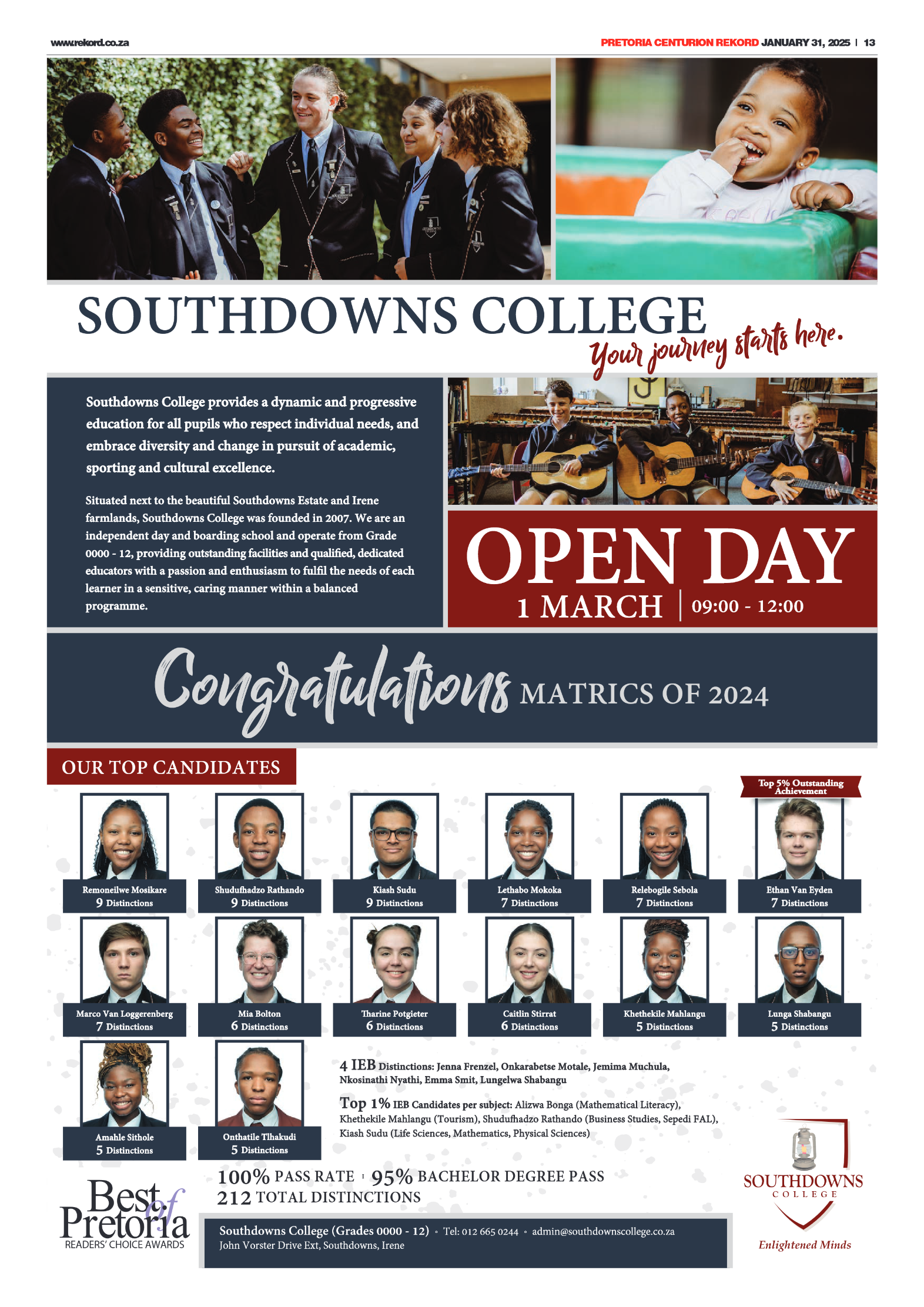 www.rekord.co.za

PRETORIA CENTURION REKORD JANUARY 31, 2025 | 13

SOUTHDOWNS COLLEGE

Your journey starts here.

Southdowns College provides a dynamic and progressive education for all pupils who respect individual needs, and embrace diversity and change in pursuit of academic, sporting and cultural excellence.

Situated next to the beautiful Southdowns Estate and Irene farmlands, Southdowns College was founded in 2007. We are an independent day and boarding school and operate from Grade 0000 - 12, providing outstanding facilities and qualified, dedicated educators with a passion and enthusiasm to fulfil the needs of each learner in a sensitive, caring manner within a balanced programme.

OPEN DAY

1 MARCH | 09:00 - 12:00

Congratulations MATRICS OF 2024

OUR TOP CANDIDATES

Top 5% Outstanding Achievement

Remoneilwe Mosikare
9 Distinctions

Shudufhadzo Rathando
9 Distinctions

Kiash Sudu
9 Distinctions

Lethabo Mokoka
7 Distinctions

Relebogile Sebola
7 Distinctions

Ethan Van Eyden
7 Distinctions

Marco Van Loggerenberg
7 Distinctions

Mia Bolton
6 Distinctions

Tharine Potgieter
6 Distinctions

Caitlin Stirrat
6 Distinctions

Khethekile Mahlangu
5 Distinctions

Lunga Shabangu
5 Distinctions

Amahle Sithole
5 Distinctions

Onthatile Tlhakudi
5 Distinctions

4 IEB Distinctions: Jenna Frenzel, Onkarabetse Motale, Jemima Muchula, Nkosinathi Nyathi, Emma Smit, Lungelwa Shabangu

Top 1% IEB Candidates per subject: Alizwa Bonga (Mathematical Literacy), Khethekile Mahlangu (Tourism), Shudufhadzo Rathando (Business Studies, Sepedi FAL), Kiash Sudu (Life Sciences, Mathematics, Physical Sciences)

100% PASS RATE | 95% BACHELOR DEGREE PASS
212 TOTAL DISTINCTIONS

Best of Pretoria
READERS' CHOICE AWARDS

Southdowns College (Grades 0000 - 12) • Tel: 012 665 0244 • admin@southdownscollege.co.za
John Vorster Drive Ext, Southdowns, Irene

SOUTHDOWNS
COLLEGE
Enlightened Minds